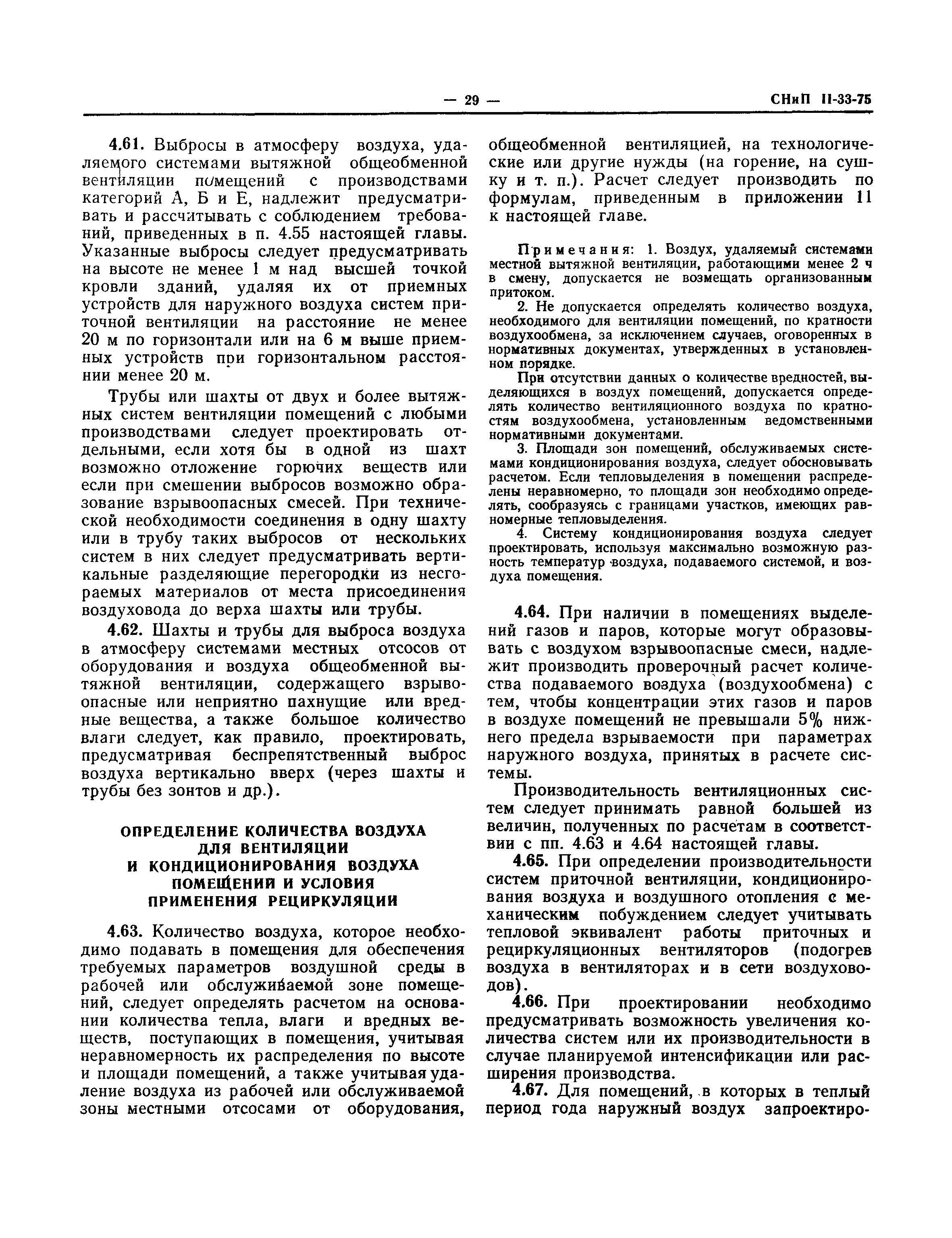 — 29 — СНиП II-33-75

4.61. Выбросы в атмосферу воздуха, удаляемого системами вытяжной общеобменной вентиляции помещений с производствами категорий А, Б и Е, надлежит предусматривать и рассчитывать с соблюдением требований, приведенных в п. 4.55 настоящей главы. Указанные выбросы следует предусматривать на высоте не менее 1 м над высшей точкой кровли зданий, удаляя их от приемных устройств для наружного воздуха систем приточной вентиляции на расстояние не менее 20 м по горизонтали или на 6 м выше приемных устройств при горизонтальном расстоянии менее 20 м.

Трубы или шахты от двух и более вытяжных систем вентиляции помещений с любыми производствами следует проектировать отдельными, если хотя бы в одной из шахт возможно отложение горючих веществ или если при смешении выбросов возможно образование взрывоопасных смесей. При технической необходимости соединения в одну шахту или в трубу таких выбросов от нескольких систем в них следует предусматривать вертикальные разделяющие перегородки из несгораемых материалов от места присоединения воздуховода до верха шахты или трубы.

4.62. Шахты и трубы для выброса воздуха в атмосферу системами местных отсосов от оборудования и воздуха общеобменной вытяжной вентиляции, содержащего взрывоопасные или неприятно пахнущие или вредные вещества, а также большое количество влаги следует, как правило, проектировать, предусматривая беспрепятственный выброс воздуха вертикально вверх (через шахты и трубы без зонтов и др.).

ОПРЕДЕЛЕНИЕ КОЛИЧЕСТВА ВОЗДУХА ДЛЯ ВЕНТИЛЯЦИИ И КОНДИЦИОНИРОВАНИЯ ВОЗДУХА ПОМЕЩЕНИЙ И УСЛОВИЯ ПРИМЕНЕНИЯ РЕЦИРКУЛЯЦИИ

4.63. Количество воздуха, которое необходимо подавать в помещения для обеспечения требуемых параметров воздушной среды в рабочей или обслуживаемой зоне помещений, следует определять расчетом на основании количества тепла, влаги и вредных веществ, поступающих в помещения, учитывая неравномерность их распределения по высоте и площади помещений, а также учитывая удаление воздуха из рабочей или обслуживаемой зоны местными отсосами от оборудования, общеобменной вентиляцией, на технологические или другие нужды (на горение, на сушку и т. п.). Расчет следует производить по формулам, приведенным в приложении 11 к настоящей главе.

Примечания: 1. Воздух, удаляемый системами местной вытяжной вентиляции, работающими менее 2 ч в смену, допускается не возмещать организованным притоком.

2. Не допускается определять количество воздуха, необходимого для вентиляции помещений, по кратности воздухообмена, за исключением случаев, оговоренных в нормативных документах, утвержденных в установленном порядке.

При отсутствии данных о количестве вредностей, выделяющихся в воздух помещений, допускается определять количество вентиляционного воздуха по кратностям воздухообмена, установленным ведомственными нормативными документами.

3. Площади зон помещений, обслуживаемых системами кондиционирования воздуха, следует обосновывать расчетом. Если тепловыделения в помещении распределены неравномерно, то площади зон необходимо определять, сообразуясь с границами участков, имеющих равномерные тепловыделения.

4. Систему кондиционирования воздуха следует проектировать, используя максимально возможную разность температур воздуха, подаваемого системой, и воздуха помещения.

4.64. При наличии в помещениях выделений газов и паров, которые могут образовывать с воздухом взрывоопасные смеси, надлежит производить проверочный расчет количества подаваемого воздуха (воздухообмена) с тем, чтобы концентрации этих газов и паров в воздухе помещений не превышали 5% нижнего предела взрываемости при параметрах наружного воздуха, принятых в расчете системы.

Производительность вентиляционных систем следует принимать равной большей из величин, полученных по расчетам в соответствии с пп. 4.63 и 4.64 настоящей главы.

4.65. При определении производительности систем приточной вентиляции, кондиционирования воздуха и воздушного отопления с механическим побуждением следует учитывать тепловой эквивалент работы приточных и рециркуляционных вентиляторов (подогрев воздуха в вентиляторах и в сети воздуховодов).

4.66. При проектировании необходимо предусматривать возможность увеличения количества систем или их производительности в случае планируемой интенсификации или расширения производства.

4.67. Для помещений, в которых в теплый период года наружный воздух запроектиро-